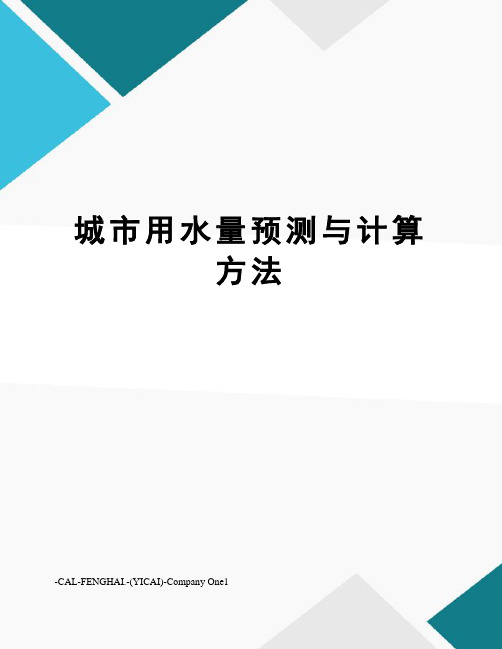 城市用水量预测与计算方法

-CAL-FENGHAI.-(YICAI)-Company One1